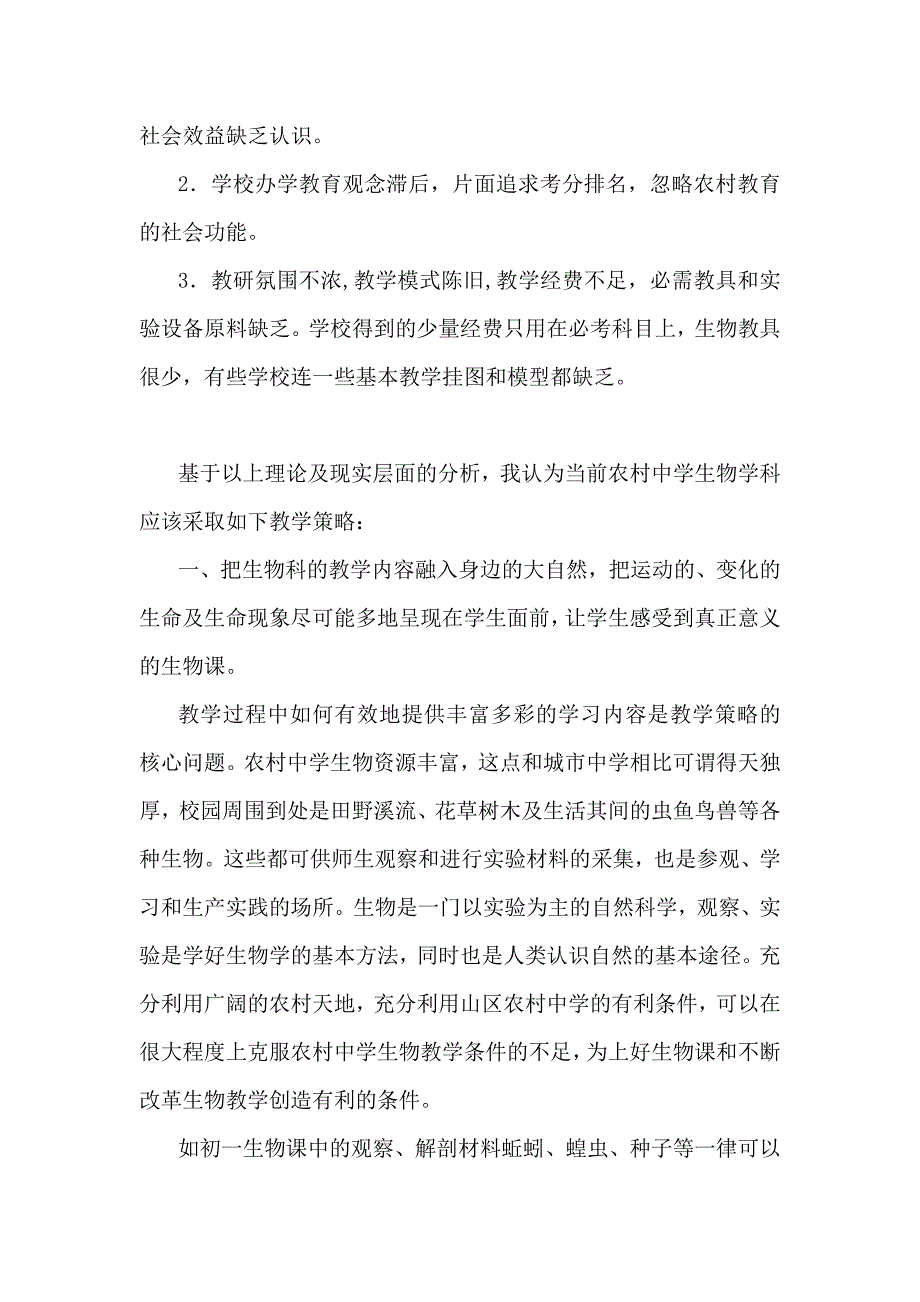 社会效益缺乏认识。

2．学校办学教育观念滞后，片面追求考分排名，忽略农村教育的社会功能。

3．教研氛围不浓,教学模式陈旧,教学经费不足，必需教具和实验设备原料缺乏。学校得到的少量经费只用在必考科目上，生物教具很少，有些学校连一些基本教学挂图和模型都缺乏。

基于以上理论及现实层面的分析，我认为当前农村中学生物学科应该采取如下教学策略：

一、把生物科的教学内容融入身边的大自然，把运动的、变化的生命及生命现象尽可能多地呈现在学生面前，让学生感受到真正意义的生物课。

教学过程中如何有效地提供丰富多彩的学习内容是教学策略的核心问题。农村中学生物资源丰富，这点和城市中学相比可谓得天独厚，校园周围到处是田野溪流、花草树木及生活其间的虫鱼鸟兽等各种生物。这些都可供师生观察和进行实验材料的采集，也是参观、学习和生产实践的场所。生物是一门以实验为主的自然科学，观察、实验是学好生物学的基本方法，同时也是人类认识自然的基本途径。充分利用广阔的农村天地，充分利用山区农村中学的有利条件，可以在很大程度上克服农村中学生物教学条件的不足，为上好生物课和不断改革生物教学创造有利的条件。

如初一生物课中的观察、解剖材料蚯蚓、蝗虫、种子等一律可以